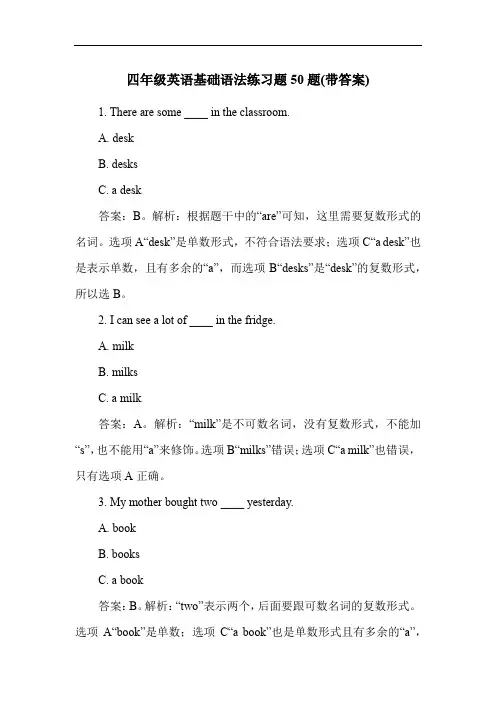 四年级英语基础语法练习题 50 题(带答案)

1. There are some ____ in the classroom.

A. desk

B. desks

C. a desk

答案：B。解析：根据题干中的“are”可知，这里需要复数形式的名词。选项 A“desk”是单数形式，不符合语法要求；选项 C“a desk”也是表示单数，且有多余的“a”，而选项 B“desks”是“desk”的复数形式，所以选 B。

2. I can see a lot of ____ in the fridge.

A. milk

B. milks

C. a milk

答案：A。解析：“milk”是不可数名词，没有复数形式，不能加“s”，也不能用“a”来修饰。选项 B“milks”错误；选项 C“a milk”也错误，只有选项 A 正确。

3. My mother bought two ____ yesterday.

A. book

B. books

C. a book

答案：B。解析：“two”表示两个，后面要跟可数名词的复数形式。选项 A“book”是单数；选项 C“a book”也是单数形式且有多余的“a”，